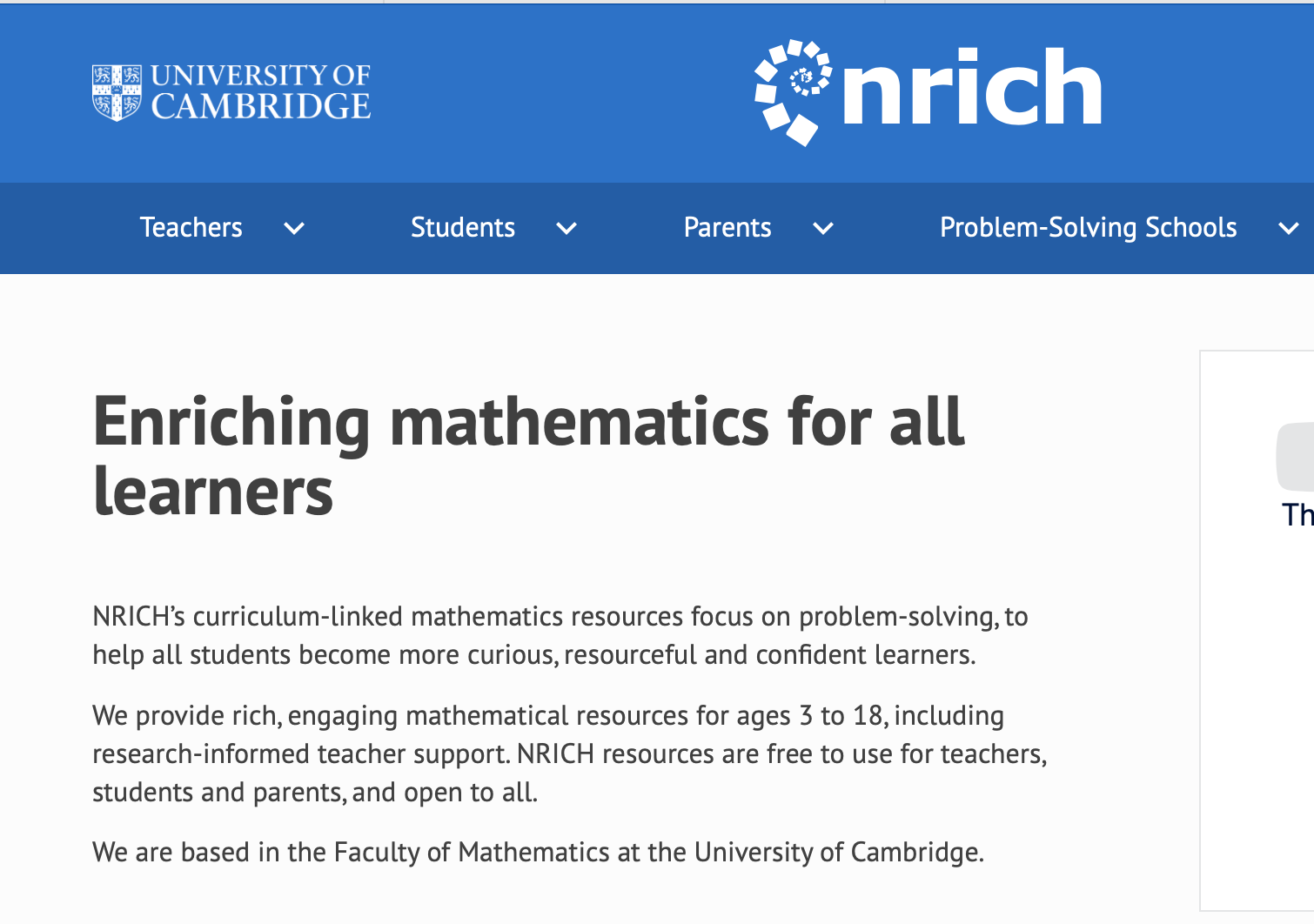 UNIVERSITY OF CAMBRIDGE

nrich

Teachers

Students

Parents

Problem-Solving Schools

Enriching mathematics for all learners

NRICH's curriculum-linked mathematics resources focus on problem-solving, to help all students become more curious, resourceful and confident learners.

We provide rich, engaging mathematical resources for ages 3 to 18, including research-informed teacher support. NRICH resources are free to use for teachers, students and parents, and open to all.

We are based in the Faculty of Mathematics at the University of Cambridge.

Th